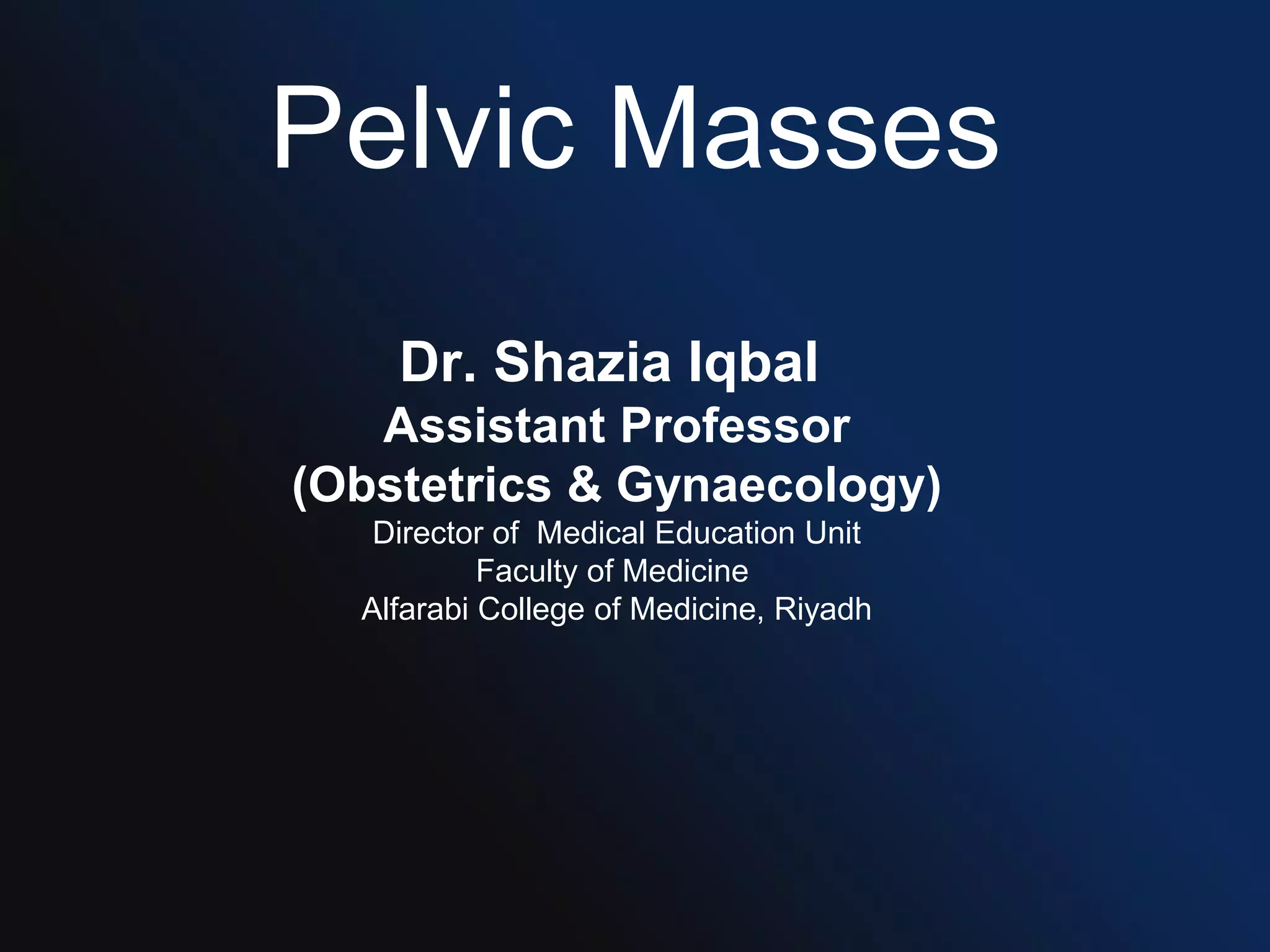 Pelvic Masses

Dr. Shazia Iqbal
Assistant Professor
(Obstetrics & Gynaecology)
Director of Medical Education Unit
Faculty of Medicine
Alfarabi College of Medicine, Riyadh